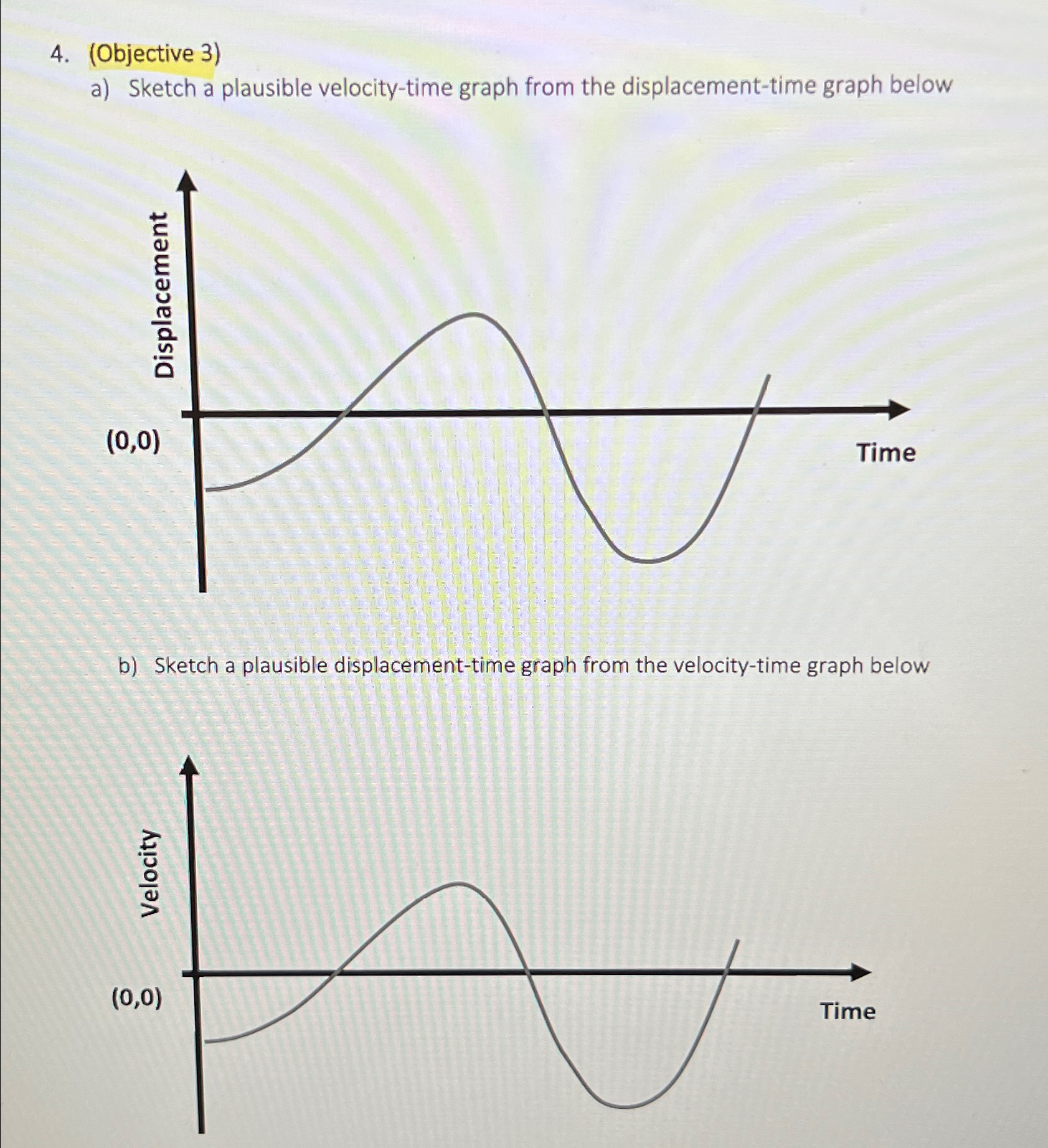 4. (Objective 3)

a) Sketch a plausible velocity-time graph from the displacement-time graph below

Displacement

(0,0)

Time

b) Sketch a plausible displacement-time graph from the velocity-time graph below

Velocity

(0,0)

Time